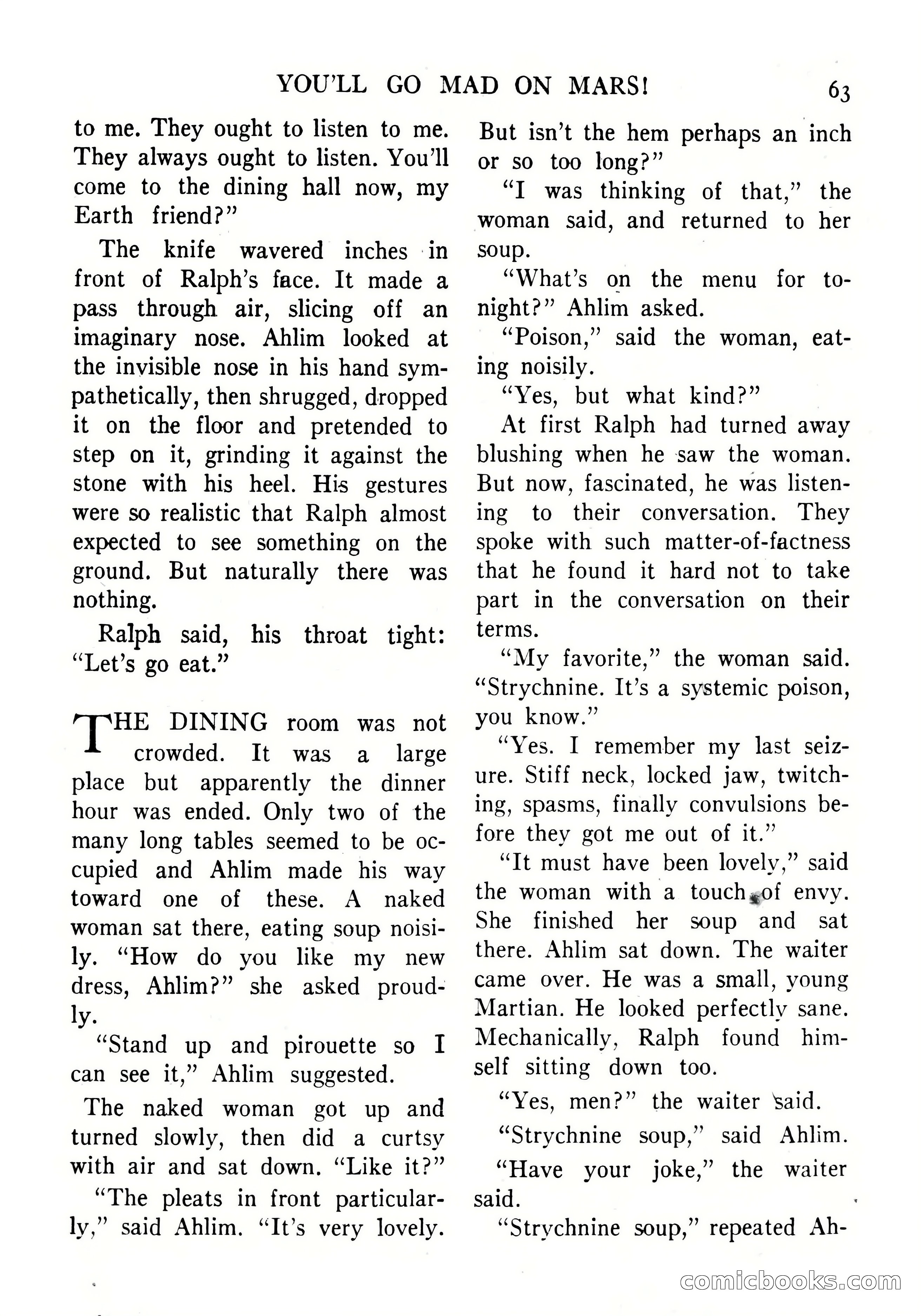 YOU'LL GO MAD ON MARS! 63

to me. They ought to listen to me. They always ought to listen. You'll come to the dining hall now, my Earth friend?"

The knife wavered inches in front of Ralph's face. It made a pass through air, slicing off an imaginary nose. Ahlim looked at the invisible nose in his hand sympathetically, then shrugged, dropped it on the floor and pretended to step on it, grinding it against the stone with his heel. His gestures were so realistic that Ralph almost expected to see something on the ground. But naturally there was nothing.

Ralph said, his throat tight: "Let's go eat."

THE DINING room was not crowded. It was a large place but apparently the dinner hour was ended. Only two of the many long tables seemed to be occupied and Ahlim made his way toward one of these. A naked woman sat there, eating soup noisily. "How do you like my new dress, Ahlim?" she asked proudly.

"Stand up and pirouette so I can see it," Ahlim suggested.

The naked woman got up and turned slowly, then did a curtsy with air and sat down. "Like it?"

"The pleats in front particularly," said Ahlim. "It's very lovely. But isn't the hem perhaps an inch or so too long?"

"I was thinking of that," the woman said, and returned to her soup.

"What's on the menu for tonight?" Ahlim asked.

"Poison," said the woman, eating noisily.

"Yes, but what kind?"

At first Ralph had turned away blushing when he saw the woman. But now, fascinated, he was listening to their conversation. They spoke with such matter-of-factness that he found it hard not to take part in the conversation on their terms.

"My favorite," the woman said. "Strychnine. It's a systemic poison, you know."

"Yes. I remember my last seizure. Stiff neck, locked jaw, twitching, spasms, finally convulsions before they got me out of it."

"It must have been lovely," said the woman with a touch of envy. She finished her soup and sat there. Ahlim sat down. The waiter came over. He was a small, young Martian. He looked perfectly sane. Mechanically, Ralph found himself sitting down too.

"Yes, men?" the waiter said.

"Strychnine soup," said Ahlim.

"Have your joke," the waiter said.

"Strychnine soup," repeated Ah-

comicbooks.com